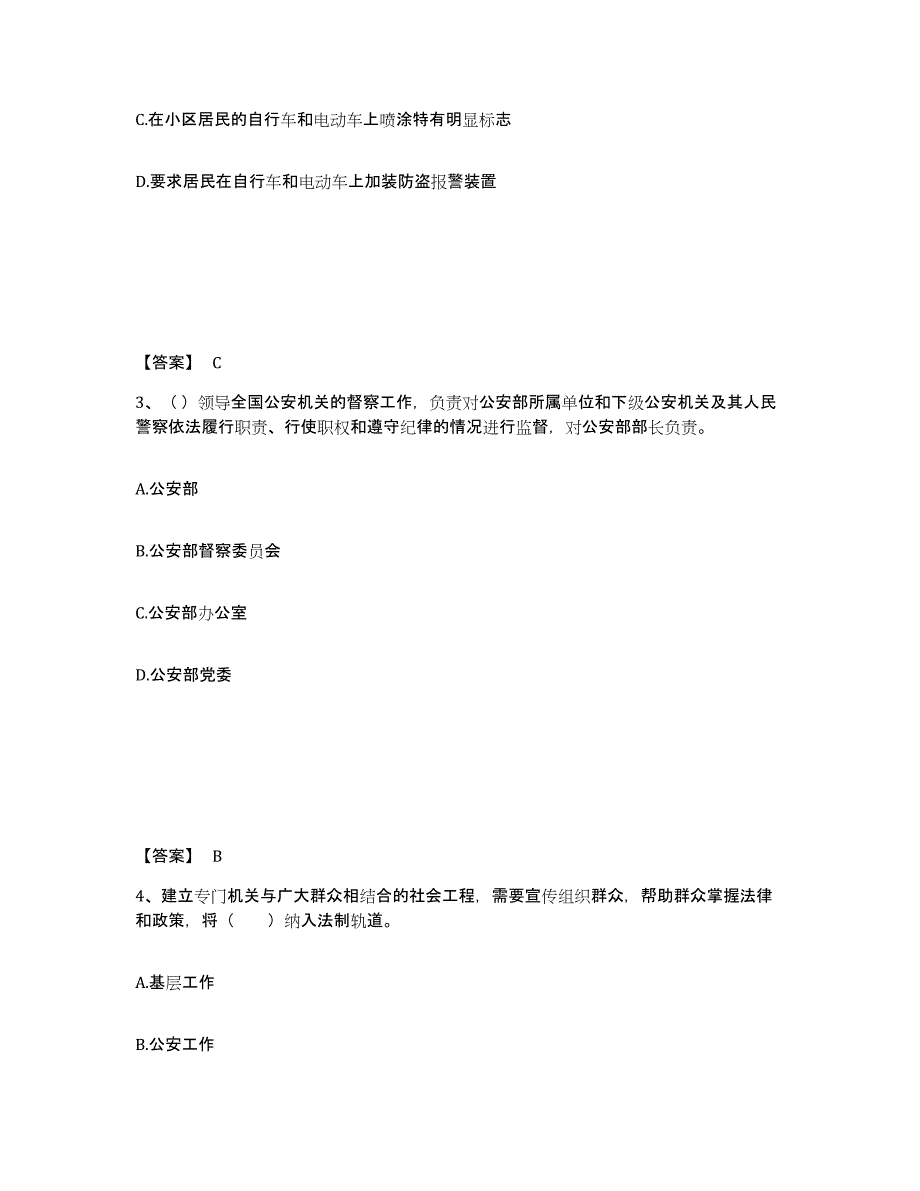 C.在小区居民的自行车和电动车上喷涂特有明显标志

D.要求居民在自行车和电动车上加装防盗报警装置

【答案】 C

3、（）领导全国公安机关的督察工作，负责对公安部所属单位和下级公安机关及其人民警察依法履行职责、行使职权和遵守纪律的情况进行监督，对公安部部长负责。

A.公安部

B.公安部督察委员会

C.公安部办公室

D.公安部党委

【答案】 B

4、建立专门机关与广大群众相结合的社会工程，需要宣传组织群众，帮助群众掌握法律和政策，将（　　）纳入法制轨道。

A.基层工作

B.公安工作